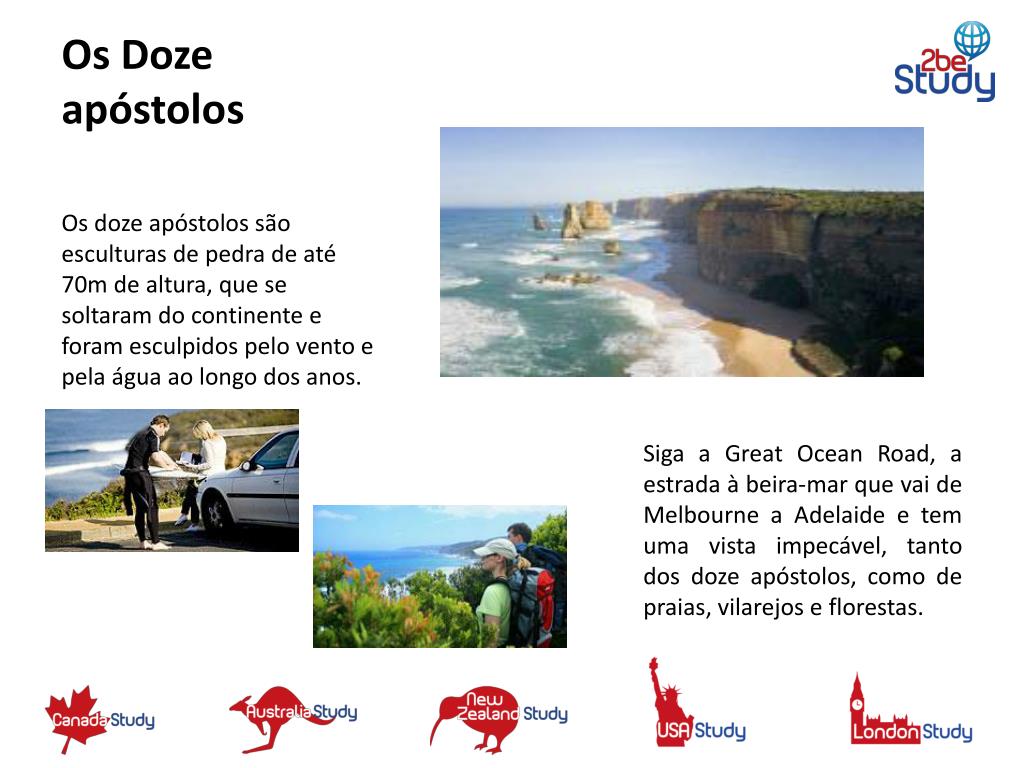 Os Doze apóstolos

2be Study

Os doze apóstolos são esculturas de pedra de até 70m de altura, que se soltaram do continente e foram esculpidos pelo vento e pela água ao longo dos anos.

Siga a Great Ocean Road, a estrada à beira-mar que vai de Melbourne a Adelaide e tem uma vista impecável, tanto dos doze apóstolos, como de praias, vilarejos e florestas.

Canada Study Australia Study New Zealand Study USA Study London Study